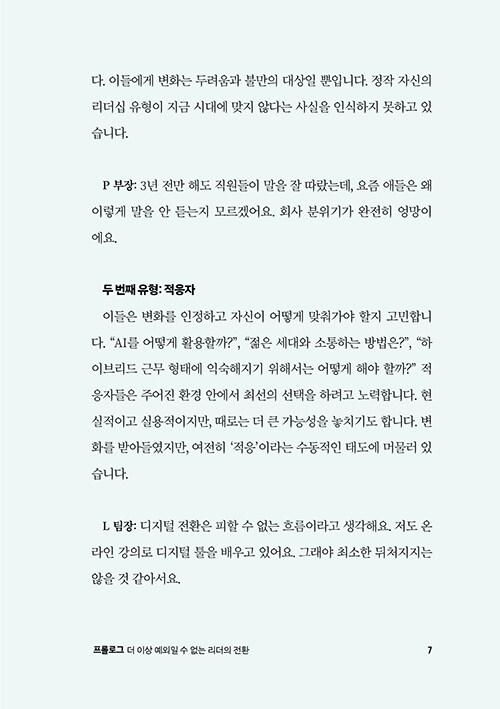 다. 이들에게 변화는 두려움과 불만의 대상일 뿐입니다. 정작 자신의 리더십 유형이 지금 시대에 맞지 않다는 사실을 인식하지 못하고 있습니다.

P 부장: 3년 전만 해도 직원들이 말을 잘 따랐는데, 요즘 애들은 왜 이렇게 말을 안 듣는지 모르겠어요. 회사 분위기가 완전히 엉망이에요.

두 번째 유형: 적응자

이들은 변화를 인정하고 자신이 어떻게 맞춰가야 할지 고민합니다. “AI를 어떻게 활용할까?”, “젊은 세대와 소통하는 방법은?”, “하이브리드 근무 형태에 익숙해지기 위해서는 어떻게 해야 할까?” 적응자들은 주어진 환경 안에서 최선의 선택을 하려고 노력합니다. 현실적이고 실용적이지만, 때로는 더 큰 가능성을 놓치기도 합니다. 변화를 받아들였지만, 여전히 ‘적응’이라는 수동적인 태도에 머물러 있습니다.

L 팀장: 디지털 전환은 피할 수 없는 흐름이라고 생각해요. 저도 온라인 강의로 디지털 툴을 배우고 있어요. 그래야 최소한 뒤처지지는 않을 것 같아서요.

프롤로그 더 이상 예외일 수 없는 리더의 전환 7